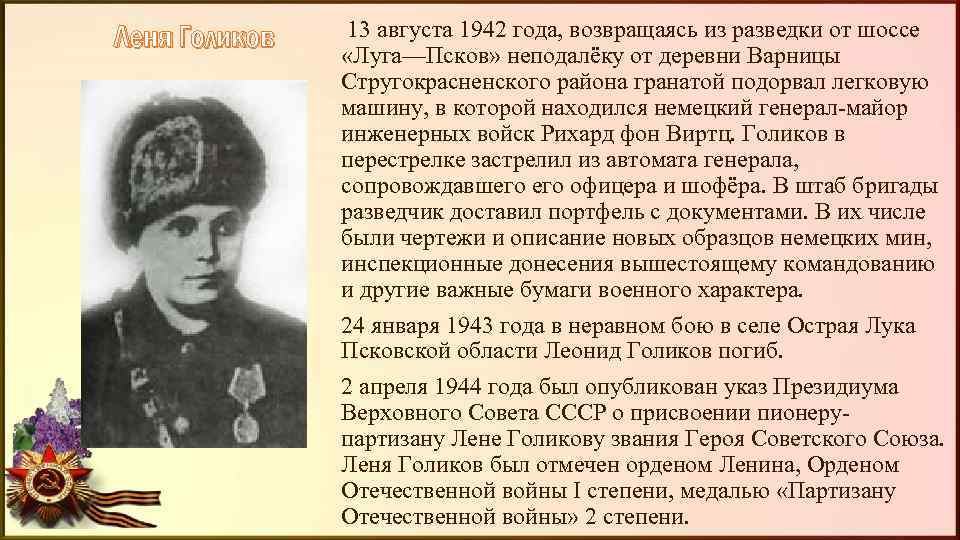 Леня Голиков

13 августа 1942 года, возвращаясь из разведки от шоссе «Луга—Псков» неподалёку от деревни Варницы Стругокрасненского района гранатой подорвал легковую машину, в которой находился немецкий генерал-майор инженерных войск Рихард фон Виртц. Голиков в перестрелке застрелил из автомата генерала, сопровождавшего его офицера и шофёра. В штаб бригады разведчик доставил портфель с документами. В их числе были чертежи и описание новых образцов немецких мин, инспекционные донесения вышестоящему командованию и другие важные бумаги военного характера.

24 января 1943 года в неравном бою в селе Острая Лука Псковской области Леонид Голиков погиб.

2 апреля 1944 года был опубликован указ Президиума Верховного Совета СССР о присвоении пионеру-партизану Лене Голикову звания Героя Советского Союза. Леня Голиков был отмечен орденом Ленина, Орденом Отечественной войны I степени, медалью «Партизану Отечественной войны» 2 степени.